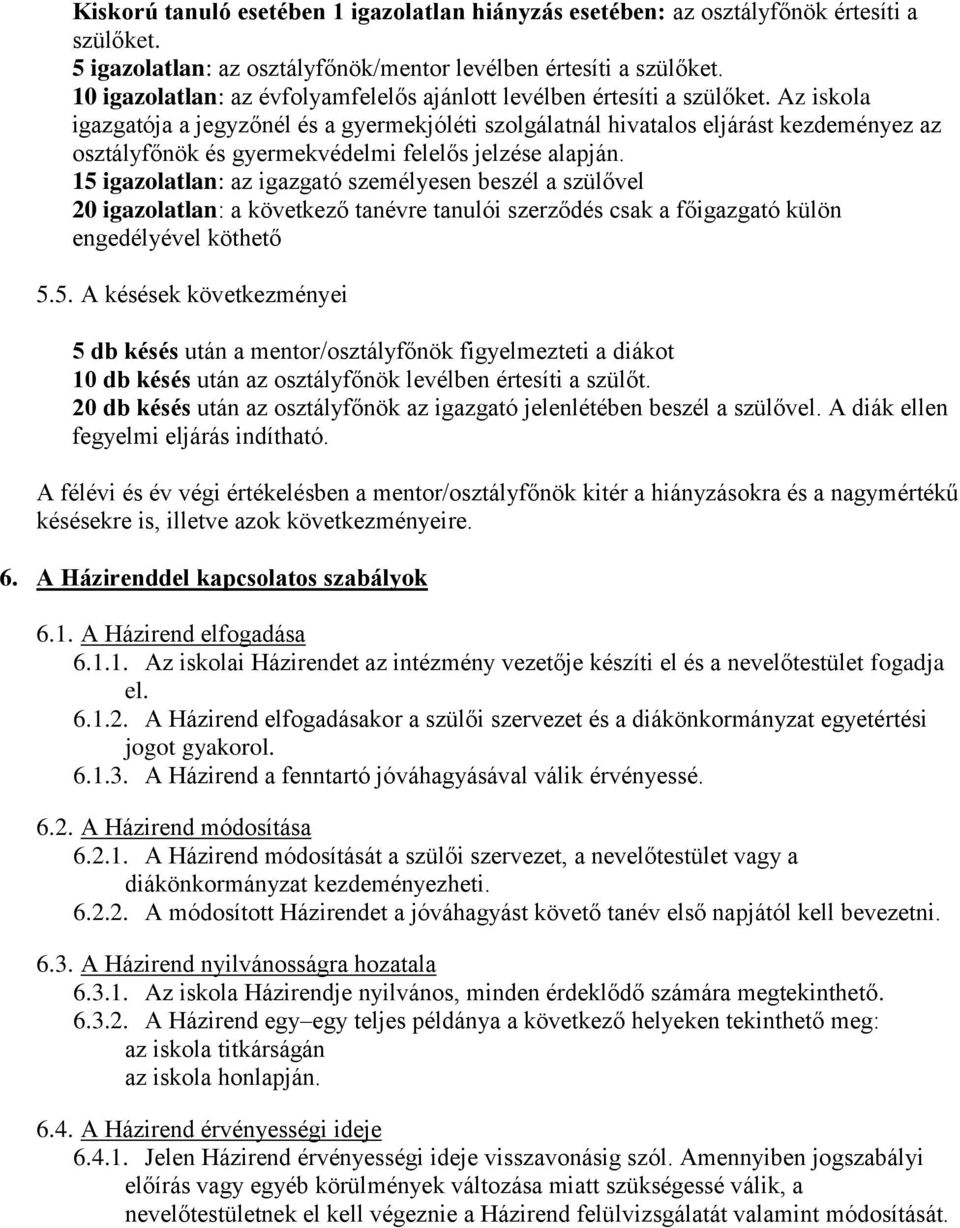 Kiskorú tanuló esetében 1 igazolatlan hiányzás esetében: az osztályfőnök értesíti a szülőket.
5 igazolatlan: az osztályfőnök/mentor levélben értesíti a szülőket.
10 igazolatlan: az évfolyamfelelős ajánlott levélben értesíti a szülőket. Az iskola igazgatója a jegyzőnél és a gyermekjóléti szolgálatnál hivatalos eljárást kezdeményez az osztályfőnök és gyermekvédelmi felelős jelzése alapján.
15 igazolatlan: az igazgató személyesen beszél a szülővel
20 igazolatlan: a következő tanévre tanulói szerződés csak a főigazgató külön engedélyével köthető

5.5. A késések következményei

5 db késés után a mentor/osztályfőnök figyelmezteti a diákot
10 db késés után az osztályfőnök levélben értesíti a szülőt.
20 db késés után az osztályfőnök az igazgató jelenlétében beszél a szülővel. A diák ellen fegyelmi eljárás indítható.

A félévi és év végi értékelésben a mentor/osztályfőnök kitér a hiányzásokra és a nagymértékű késésekre is, illetve azok következményeire.

6. A Házirenddel kapcsolatos szabályok

6.1. A Házirend elfogadása
6.1.1. Az iskolai Házirendet az intézmény vezetője készíti el és a nevelőtestület fogadja el.
6.1.2. A Házirend elfogadásakor a szülői szervezet és a diákönkormányzat egyetértési jogot gyakorol.
6.1.3. A Házirend a fenntartó jóváhagyásával válik érvényessé.

6.2. A Házirend módosítása
6.2.1. A Házirend módosítását a szülői szervezet, a nevelőtestület vagy a diákönkormányzat kezdeményezheti.
6.2.2. A módosított Házirendet a jóváhagyást követő tanév első napjától kell bevezetni.

6.3. A Házirend nyilvánosságra hozatala
6.3.1. Az iskola Házirendje nyilvános, minden érdeklődő számára megtekinthető.
6.3.2. A Házirend egy–egy teljes példánya a következő helyeken tekinthető meg:
az iskola titkárságán
az iskola honlapján.

6.4. A Házirend érvényességi ideje
6.4.1. Jelen Házirend érvényességi ideje visszavonásig szól. Amennyiben jogszabályi előírás vagy egyéb körülmények változása miatt szükségessé válik, a nevelőtestületnek el kell végeznie a Házirend felülvizsgálatát valamint módosítását.